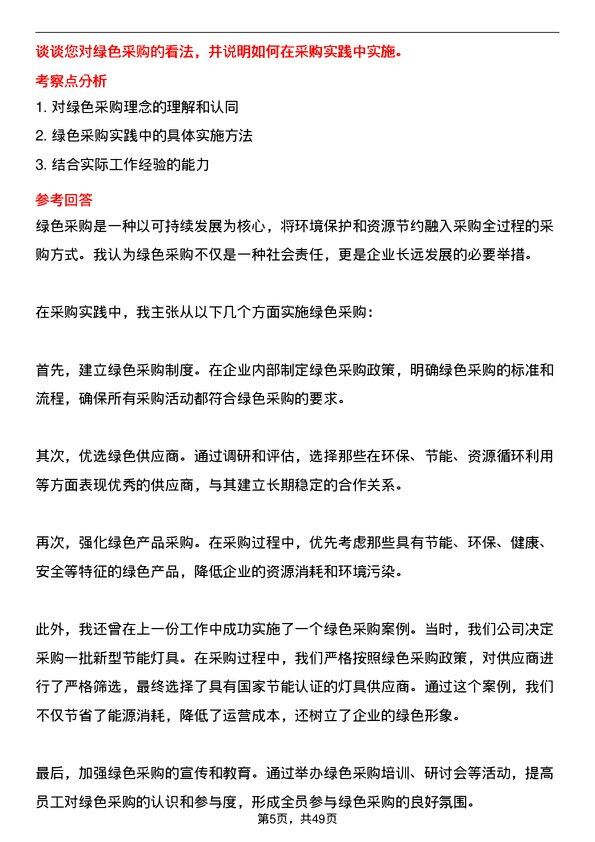 谈谈您对绿色采购的看法，并说明如何在采购实践中实施。

考察点分析

1. 对绿色采购理念的理解和认同

2. 绿色采购实践中的具体实施方法

3. 结合实际工作经验的能力

参考回答

绿色采购是一种以可持续发展为核心，将环境保护和资源节约融入采购全过程的采购方式。我认为绿色采购不仅是一种社会责任，更是企业长远发展的必要举措。

在采购实践中，我主张从以下几个方面实施绿色采购：

首先，建立绿色采购制度。在企业内部制定绿色采购政策，明确绿色采购的标准和流程，确保所有采购活动都符合绿色采购的要求。

其次，优选绿色供应商。通过调研和评估，选择那些在环保、节能、资源循环利用等方面表现优秀的供应商，与其建立长期稳定的合作关系。

再次，强化绿色产品采购。在采购过程中，优先考虑那些具有节能、环保、健康、安全等特征的绿色产品，降低企业的资源消耗和环境污染。

此外，我还曾在上一份工作中成功实施了一个绿色采购案例。当时，我们公司决定采购一批新型节能灯具。在采购过程中，我们严格按照绿色采购政策，对供应商进行了严格筛选，最终选择了具有国家节能认证的灯具供应商。通过这个案例，我们不仅节省了能源消耗，降低了运营成本，还树立了企业的绿色形象。

最后，加强绿色采购的宣传和教育。通过举办绿色采购培训、研讨会等活动，提高员工对绿色采购的认识和参与度，形成全员参与绿色采购的良好氛围。

第5页，共49页